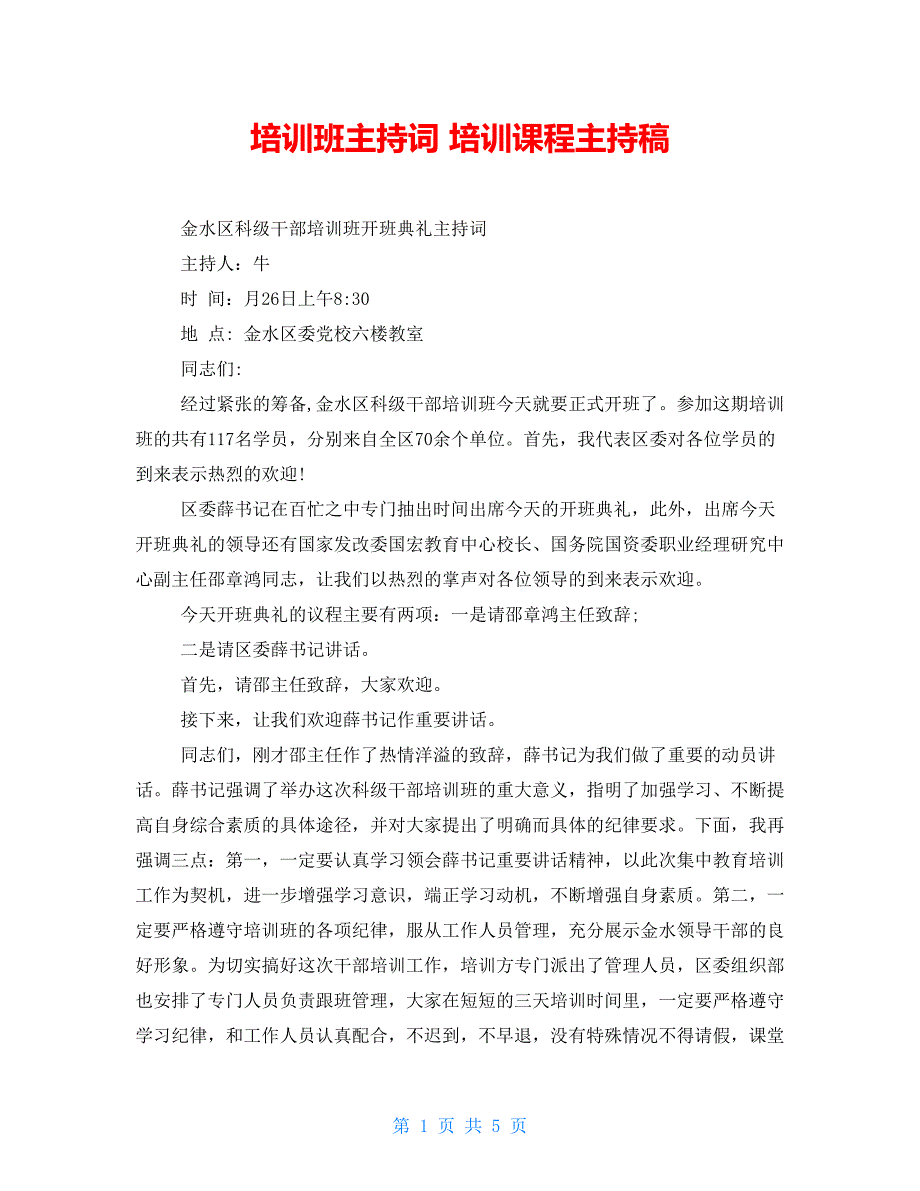 培训班主持词 培训课程主持稿

金水区科级干部培训班开班典礼主持词

主持人：牛

时 间：月26日上午8:30

地 点：金水区委党校六楼教室

同志们:

经过紧张的筹备,金水区科级干部培训班今天就要正式开班了。参加这期培训班的共有117名学员，分别来自全区70余个单位。首先，我代表区委对各位学员的到来表示热烈的欢迎!

区委薛书记在百忙之中专门抽出时间出席今天的开班典礼，此外，出席今天开班典礼的领导还有国家发改委国宏教育中心校长、国务院国资委职业经理研究中心副主任邵章鸿同志，让我们以热烈的掌声对各位领导的到来表示欢迎。

今天开班典礼的议程主要有两项：一是请邵章鸿主任致辞;

二是请区委薛书记讲话。

首先，请邵主任致辞，大家欢迎。

接下来，让我们欢迎薛书记作重要讲话。

同志们，刚才邵主任作了热情洋溢的致辞，薛书记为我们做了重要的动员讲话。薛书记强调了举办这次科级干部培训班的重大意义，指明了加强学习、不断提高自身综合素质的具体途径，并对大家提出了明确而具体的纪律要求。下面，我再强调三点：第一，一定要认真学习领会薛书记重要讲话精神，以此次集中教育培训工作为契机，进一步增强学习意识，端正学习动机，不断增强自身素质。第二，一定要严格遵守培训班的各项纪律，服从工作人员管理，充分展示金水领导干部的良好形象。为切实搞好这次干部培训工作，培训方专门派出了管理人员，区委组织部也安排了专门人员负责跟班管理，大家在短短的三天培训时间里，一定要严格遵守学习纪律，和工作人员认真配合，不迟到，不早退，没有特殊情况不得请假，课堂

第 1 页 共 5 页